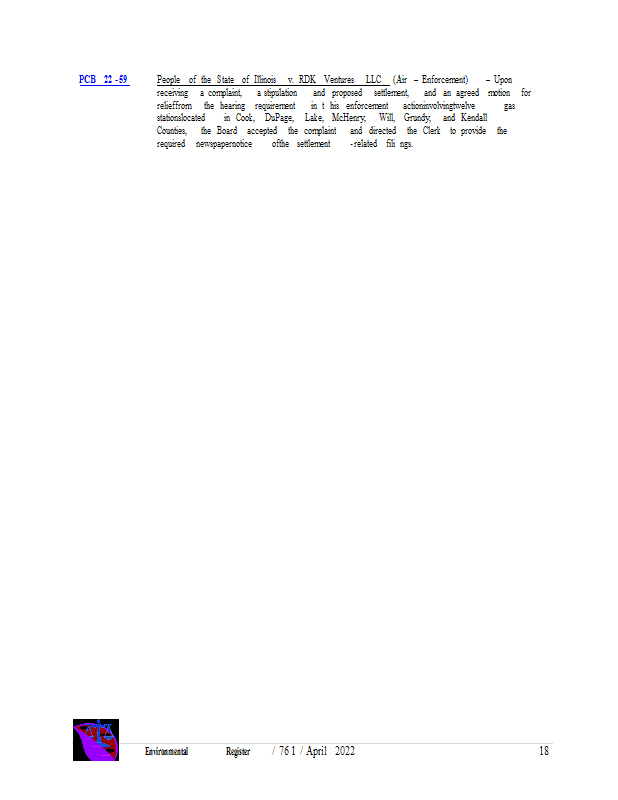 PCB 22 -59 People of the State of Illinois v. RDK Ventures LLC (Air – Enforcement) – Upon receiving a complaint, a stipulation and proposed settlement, and an agreed motion for relieffrom the hearing requirement in t his enforcement actioninvolvingtwelve gas stationslocated in Cook, DuPage, Lake, McHenry, Will, Grundy, and Kendall Counties, the Board accepted the complaint and directed the Clerk to provide the required newspapernotice ofthe settlement -related fili ngs.

Environmental Register / 76 1 / April 2022 18